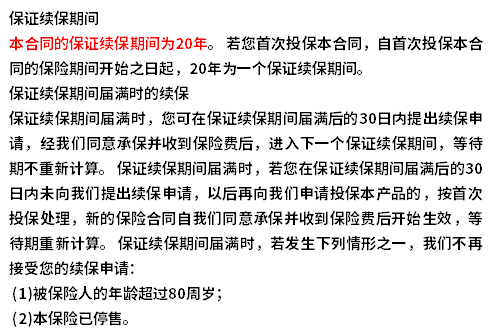 保证续保期间

本合同的保证续保期间为20年。若您首次投保本合同，自首次投保本合同的保险期间开始之日起，20年为一个保证续保期间。

保证续保期间届满时的续保

保证续保期间届满时，您可在保证续保期间届满后的30日内提出续保申请，经我们同意承保并收到保险费后，进入下一个保证续保期间，等待期不重新计算。保证续保期间届满时，若您在保证续保期间届满后的30日内未向我们提出续保申请，以后再向我们申请投保本产品的，按首次投保处理，新的保险合同自我们同意承保并收到保险费后开始生效，等待期重新计算。保证续保期间届满时，若发生下列情形之一，我们不再接受您的续保申请：

(1)被保险人的年龄超过80周岁；

(2)本保险已停售。